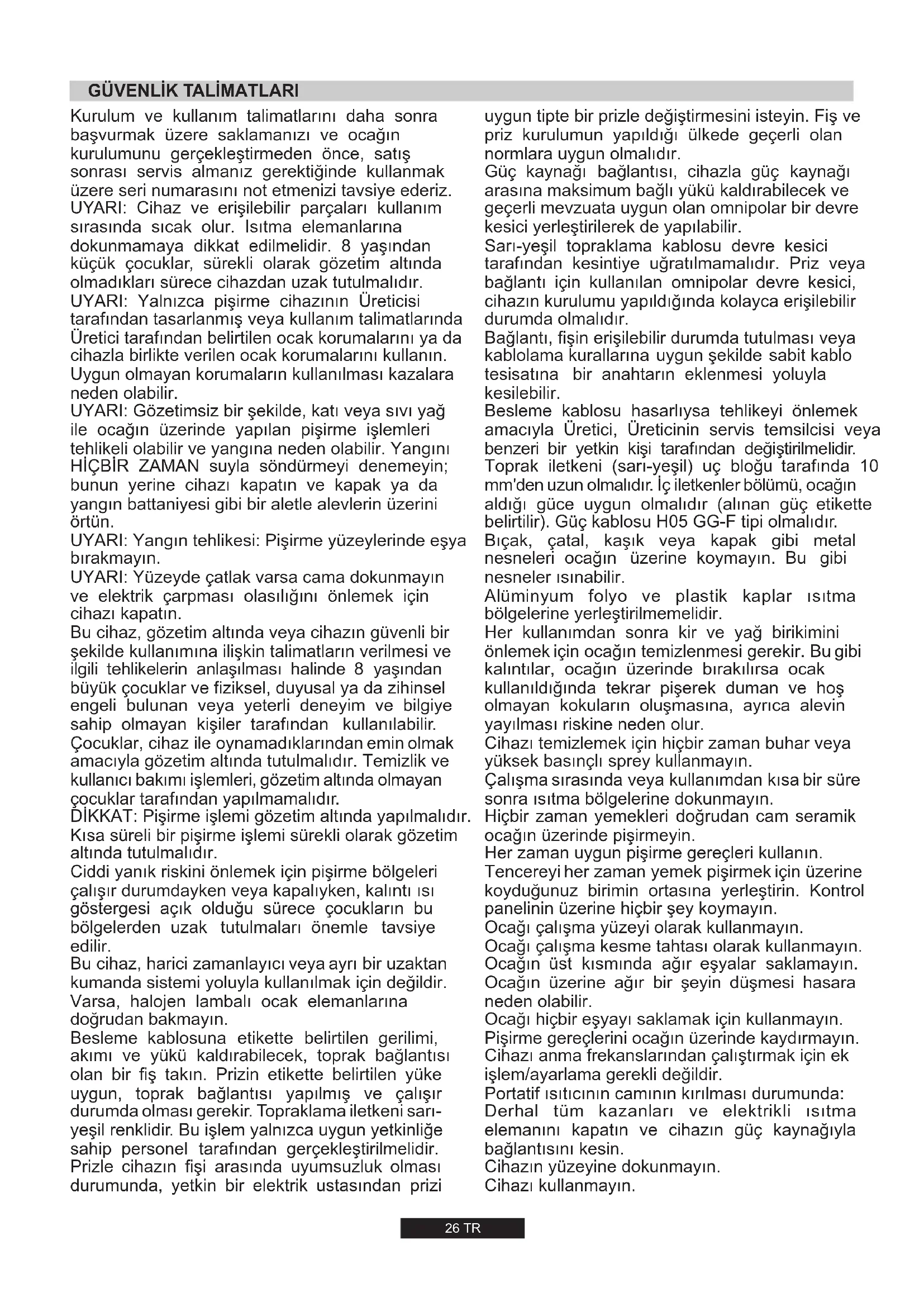 GÜVENLİK TALİMATLARI

Kurulum ve kullanım talimatlarını daha sonra başvurmak üzere saklamanızı ve ocağın kurulumunu gerçekleştirmeden önce, satış sonrası servis almanız gerektiğinde kullanmak üzere seri numarasını not etmenizi tavsiye ederiz.
UYARI: Cihaz ve erişilebilir parçaları kullanım sırasında sıcak olur. Isıtma elemanlarına dokunmamaya dikkat edilmelidir. 8 yaşından küçük çocuklar, sürekli olarak gözetim altında olmadıkları sürece cihazdan uzak tutulmalıdır.
UYARI: Yalnızca pişirme cihazının Üreticisi tarafından tasarlanmış veya kullanım talimatlarında Üretici tarafından belirtilen ocak korumalarını ya da cihazla birlikte verilen ocak korumalarını kullanın. Uygun olmayan korumaların kullanılması kazalara neden olabilir.
UYARI: Gözetimsiz bir şekilde, katı veya sıvı yağ ile ocağın üzerinde yapılan pişirme işlemleri tehlikeli olabilir ve yangına neden olabilir. Yangını HİÇBİR ZAMAN suyla söndürmeyi denemeyin; bunun yerine cihazı kapatın ve kapak ya da yangın battaniyesi gibi bir aletle alevlerin üzerini örtün.
UYARI: Yangın tehlikesi: Pişirme yüzeylerinde eşya bırakmayın.
UYARI: Yüzeyde çatlak varsa cama dokunmayın ve elektrik çarpması olasılığını önlemek için cihazı kapatın.
Bu cihaz, gözetim altında veya cihazın güvenli bir şekilde kullanımına ilişkin talimatların verilmesi ve ilgili tehlikelerin anlaşılması halinde 8 yaşından büyük çocuklar ve fiziksel, duyusal ya da zihinsel engeli bulunan veya yeterli deneyim ve bilgiye sahip olmayan kişiler tarafından kullanılabilir.
Çocuklar, cihaz ile oynamadıklarından emin olmak amacıyla gözetim altında tutulmalıdır. Temizlik ve kullanıcı bakımı işlemleri, gözetim altında olmayan çocuklar tarafından yapılmamalıdır.
DİKKAT: Pişirme işlemi gözetim altında yapılmalıdır. Kısa süreli bir pişirme işlemi sürekli olarak gözetim altında tutulmalıdır.
Ciddi yanık riskini önlemek için pişirme bölgeleri çalışır durumdayken veya kapalıyken, kalıntı ısı göstergesi açık olduğu sürece çocukların bu bölgelerden uzak tutulmaları önemle tavsiye edilir.
Bu cihaz, harici zamanlayıcı veya ayrı bir uzaktan kumanda sistemi yoluyla kullanılmak için değildir.
Varsa, halojen lambalı ocak elemanlarına doğrudan bakmayın.
Besleme kablosuna etikette belirtilen gerilimi, akımı ve yükü kaldırabilecek, toprak bağlantısı olan bir fiş takın. Prizin etikette belirtilen yüke uygun, toprak bağlantısı yapılmış ve çalışır durumda olması gerekir. Topraklama iletkeni sarı-yeşil renklidir. Bu işlem yalnızca uygun yetkinliğe sahip personel tarafından gerçekleştirilmelidir.
Prizle cihazın fişi arasında uyumsuzluk olması durumunda, yetkin bir elektrik ustasından prizi uygun tipte bir prizle değiştirmesini isteyin. Fiş ve priz kurulumun yapıldığı ülkede geçerli olan normlara uygun olmalıdır.
Güç kaynağı bağlantısı, cihazla güç kaynağı arasına maksimum bağlı yükü kaldırabilecek ve geçerli mevzuata uygun olan omnipolar bir devre kesici yerleştirilerek de yapılabilir.
Sarı-yeşil topraklama kablosu devre kesici tarafından kesintiye uğratılmamalıdır. Priz veya bağlantı için kullanılan omnipolar devre kesici, cihazın kurulumu yapıldığında kolayca erişilebilir durumda olmalıdır.
Bağlantı, fişin erişilebilir durumda tutulması veya kablolama kurallarına uygun şekilde sabit kablo tesisatına bir anahtarın eklenmesi yoluyla kesilebilir.
Besleme kablosu hasarlıysa tehlikeyi önlemek amacıyla Üretici, Üreticinin servis temsilcisi veya benzeri bir yetkin kişi tarafından değiştirilmelidir.
Toprak iletkeni (sarı-yeşil) uç bloğu tarafında 10 mm'den uzun olmalıdır. İç iletkenler bölümü, ocağın aldığı güce uygun olmalıdır (alınan güç etikette belirtilir). Güç kablosu H05 GG-F tipi olmalıdır.
Bıçak, çatal, kaşık veya kapak gibi metal nesneleri ocağın üzerine koymayın. Bu gibi nesneler ısınabilir.
Alüminyum folyo ve plastik kaplar ısıtma bölgelerine yerleştirilmemelidir.
Her kullanımdan sonra kir ve yağ birikimini önlemek için ocağın temizlenmesi gerekir. Bu gibi kalıntılar, ocağın üzerinde bırakılırsa ocak kullanıldığında tekrar pişerek duman ve hoş olmayan kokuların oluşmasına, ayrıca alevin yayılması riskine neden olur.
Cihazı temizlemek için hiçbir zaman buhar veya yüksek basınçlı sprey kullanmayın.
Çalışma sırasında veya kullanımdan kısa bir süre sonra ısıtma bölgelerine dokunmayın.
Hiçbir zaman yemekleri doğrudan cam seramik ocağın üzerinde pişirmeyin.
Her zaman uygun pişirme gereçleri kullanın.
Tencereyi her zaman yemek pişirmek için üzerine koyduğunuz birimin ortasına yerleştirin. Kontrol panelinin üzerine hiçbir şey koymayın.
Ocağı çalışma yüzeyi olarak kullanmayın.
Ocağı çalışma kesme tahtası olarak kullanmayın.
Ocağın üst kısmında ağır eşyalar saklamayın.
Ocağın üzerine ağır bir şeyin düşmesi hasara neden olabilir.
Ocağı hiçbir eşyayı saklamak için kullanmayın.
Pişirme gereçlerini ocağın üzerinde kaydırmayın.
Cihazı anma frekanslarından çalıştırmak için ek işlem/ayarlama gerekli değildir.
Portatif ısıtıcının camının kırılması durumunda:
Derhal tüm kazanları ve elektrikli ısıtma elemanını kapatın ve cihazın güç kaynağıyla bağlantısını kesin.
Cihazın yüzeyine dokunmayın.
Cihazı kullanmayın.

26 TR